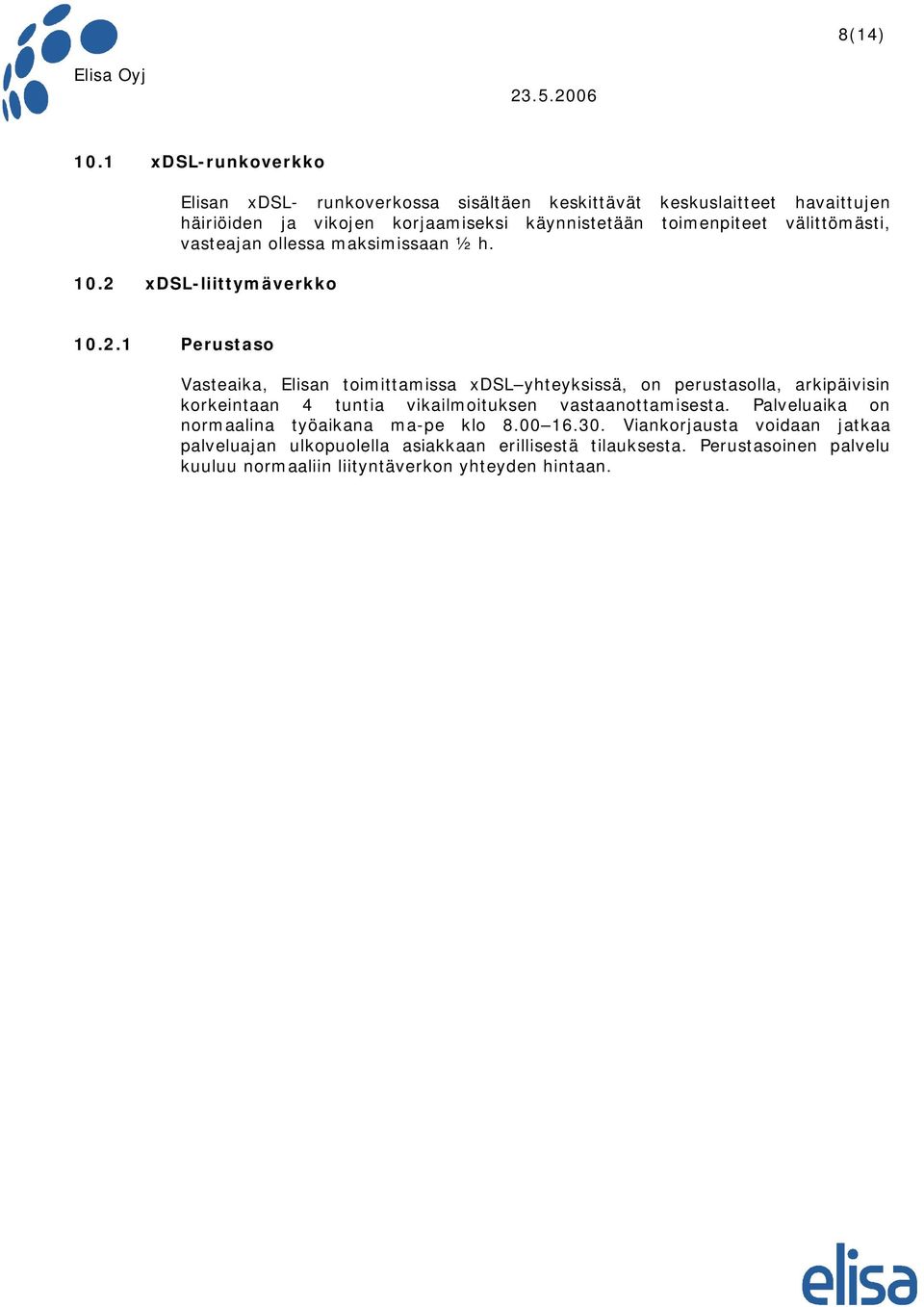 8(14)

Elisa Oyj

23.5.2006

10.1 xDSL-runkoverkko

Elisan xDSL- runkoverkossa sisältäen keskittävät keskuslaitteet havaittujen häiriöiden ja vikojen korjaamiseksi käynnistetään toimenpiteet välittömästi, vasteajan ollessa maksimissaan ½ h.

10.2 xDSL-liittymäverkko

10.2.1 Perustaso

Vasteaika, Elisan toimittamissa xDSL–yhteyksissä, on perustasolla, arkipäivisin korkeintaan 4 tuntia vikailmoituksen vastaanottamisesta. Palveluaika on normaalina työaikana ma-pe klo 8.00–16.30. Viankorjausta voidaan jatkaa palveluajan ulkopuolella asiakkaan erillisestä tilauksesta. Perustasoinen palvelu kuuluu normaaliin liityntäverkon yhteyden hintaan.

elisa